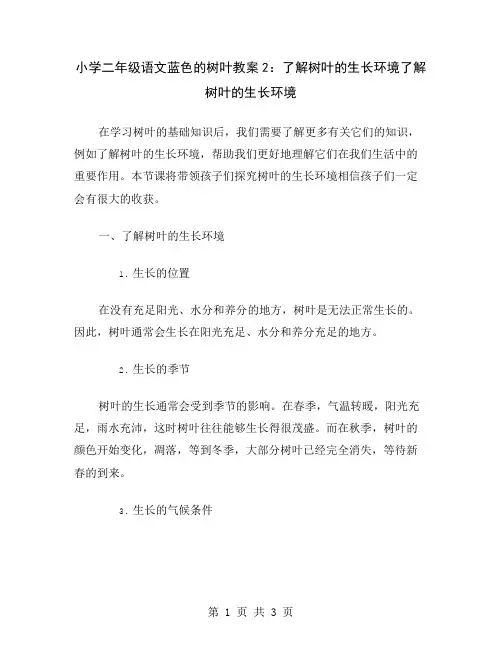 小学二年级语文蓝色的树叶教案2：了解树叶的生长环境了解树叶的生长环境

在学习树叶的基础知识后，我们需要了解更多有关它们的知识，例如了解树叶的生长环境，帮助我们更好地理解它们在我们生活中的重要作用。本节课将带领孩子们探究树叶的生长环境相信孩子们一定会有很大的收获。

一、了解树叶的生长环境

1. 生长的位置

在没有充足阳光、水分和养分的地方，树叶是无法正常生长的。因此，树叶通常会生长在阳光充足、水分和养分充足的地方。

2. 生长的季节

树叶的生长通常会受到季节的影响。在春季，气温转暖，阳光充足，雨水充沛，这时树叶往往能够生长得很茂盛。而在秋季，树叶的颜色开始变化，凋落，等到冬季，大部分树叶已经完全消失，等待新春的到来。

3. 生长的气候条件

第 1 页 共 3 页